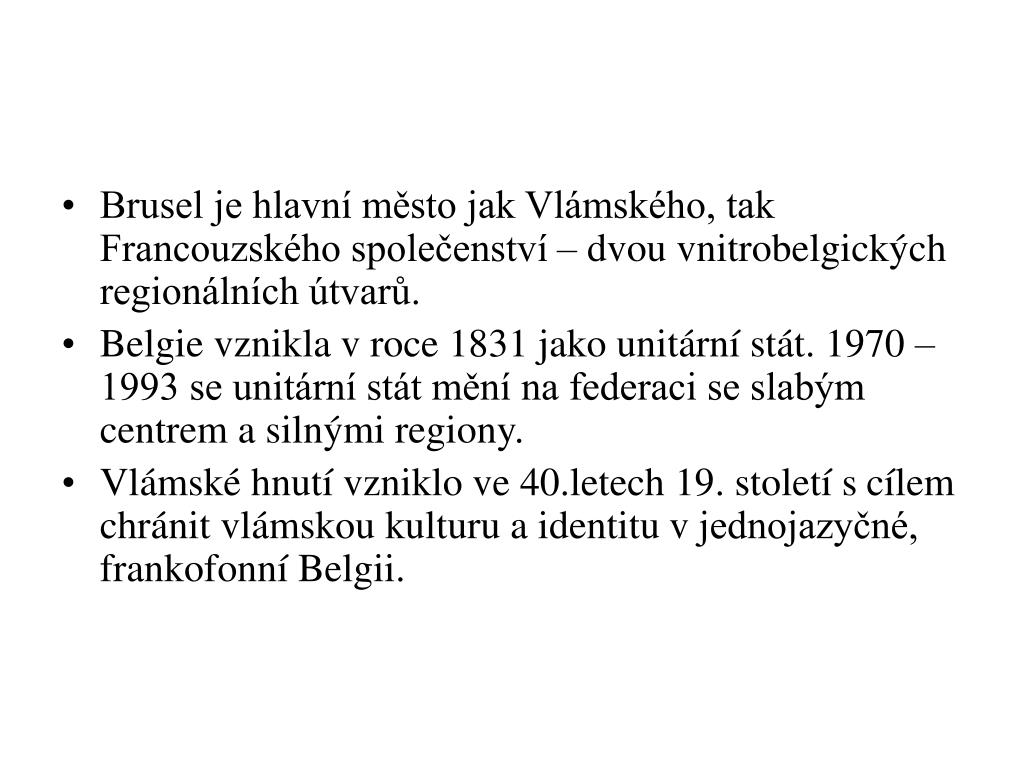 • Brusel je hlavní město jak Vlámského, tak Francouzského společenství – dvou vnitrobelgických regionálních útvarů.

• Belgie vznikla v roce 1831 jako unitární stát. 1970 – 1993 se unitární stát mění na federaci se slabým centrem a silnými regiony.

• Vlámské hnutí vzniklo ve 40.letech 19. století s cílem chránit vlámskou kulturu a identitu v jednojazyčné, frankofonní Belgii.